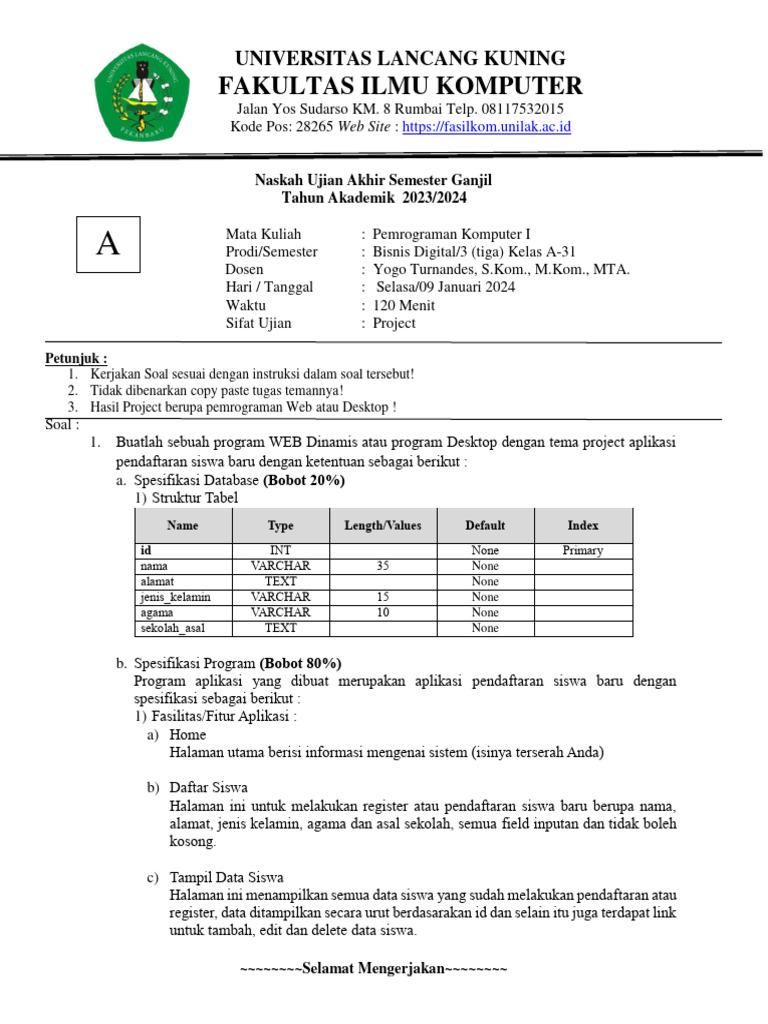 UNIVERSITAS LANCANG KUNING
PEKANBARU

UNIVERSITAS LANCANG KUNING
FAKULTAS ILMU KOMPUTER
Jalan Yos Sudarso KM. 8 Rumbai Telp. 08117532015
Kode Pos: 28265 Web Site : https://fasilkom.unilak.ac.id

Naskah Ujian Akhir Semester Ganjil
Tahun Akademik 2023/2024

A

Mata Kuliah : Pemrograman Komputer I
Prodi/Semester : Bisnis Digital/3 (tiga) Kelas A-31
Dosen : Yogo Turnandes, S.Kom., M.Kom., MTA.
Hari / Tanggal : Selasa/09 Januari 2024
Waktu : 120 Menit
Sifat Ujian : Project

Petunjuk :
1. Kerjakan Soal sesuai dengan instruksi dalam soal tersebut!
2. Tidak dibenarkan copy paste tugas temannya!
3. Hasil Project berupa pemrograman Web atau Desktop !

Soal :
1. Buatlah sebuah program WEB Dinamis atau program Desktop dengan tema project aplikasi pendaftaran siswa baru dengan ketentuan sebagai berikut :
a. Spesifikasi Database (Bobot 20%)
1) Struktur Tabel

| Name | Type | Length/Values | Default | Index |
|---|---|---|---|---|
| id | INT | | None | Primary |
| nama | VARCHAR | 35 | None | |
| alamat | TEXT | | None | |
| jenis_kelamin | VARCHAR | 15 | None | |
| agama | VARCHAR | 10 | None | |
| sekolah_asal | TEXT | | None | |

b. Spesifikasi Program (Bobot 80%)
Program aplikasi yang dibuat merupakan aplikasi pendaftaran siswa baru dengan spesifikasi sebagai berikut :
1) Fasilitas/Fitur Aplikasi :
a) Home
Halaman utama berisi informasi mengenai sistem (isinya terserah Anda)

b) Daftar Siswa
Halaman ini untuk melakukan register atau pendaftaran siswa baru berupa nama, alamat, jenis kelamin, agama dan asal sekolah, semua field inputan dan tidak boleh kosong.

c) Tampil Data Siswa
Halaman ini menampilkan semua data siswa yang sudah melakukan pendaftaran atau register, data ditampilkan secara urut berdasarakan id dan selain itu juga terdapat link untuk tambah, edit dan delete data siswa.

~~~~~~~~Selamat Mengerjakan~~~~~~~~